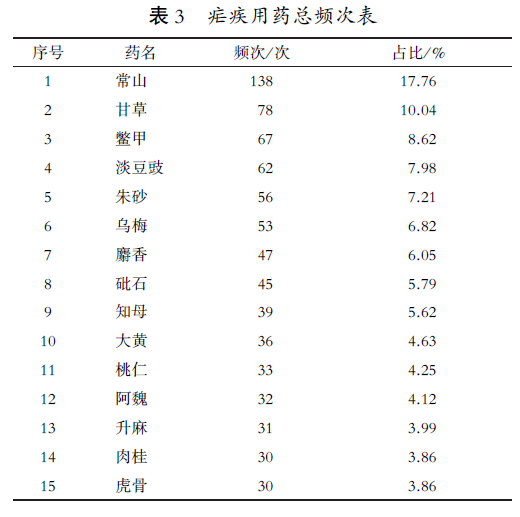 表 3　疟疾用药总频次表

| 序号 | 药名 | 频次/次 | 占比/% |
|---|---|---|---|
| 1 | 常山 | 138 | 17.76 |
| 2 | 甘草 | 78 | 10.04 |
| 3 | 鳖甲 | 67 | 8.62 |
| 4 | 淡豆豉 | 62 | 7.98 |
| 5 | 朱砂 | 56 | 7.21 |
| 6 | 乌梅 | 53 | 6.82 |
| 7 | 麝香 | 47 | 6.05 |
| 8 | 砒石 | 45 | 5.79 |
| 9 | 知母 | 39 | 5.62 |
| 10 | 大黄 | 36 | 4.63 |
| 11 | 桃仁 | 33 | 4.25 |
| 12 | 阿魏 | 32 | 4.12 |
| 13 | 升麻 | 31 | 3.99 |
| 14 | 肉桂 | 30 | 3.86 |
| 15 | 虎骨 | 30 | 3.86 |